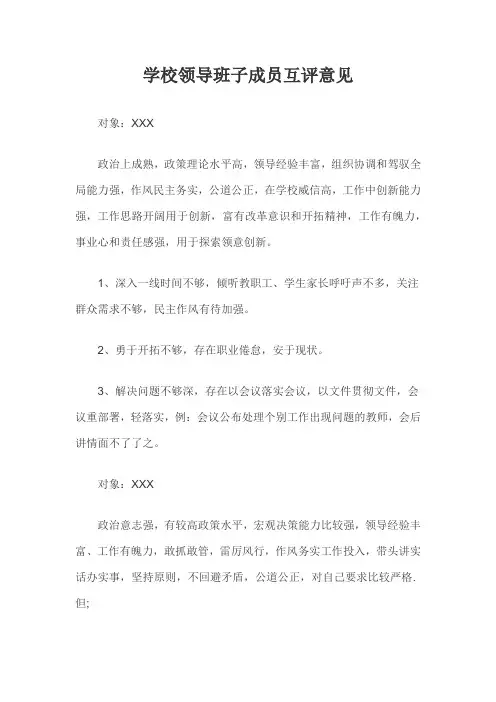 学校领导班子成员互评意见

对象：XXX

政治上成熟，政策理论水平高，领导经验丰富，组织协调和驾驭全局能力强，作风民主务实，公道公正，在学校威信高，工作中创新能力强，工作思路开阔用于创新，富有改革意识和开拓精神，工作有魄力，事业心和责任感强，用于探索领意创新。

1、深入一线时间不够，倾听教职工、学生家长呼吁声不多，关注群众需求不够，民主作风有待加强。

2、勇于开拓不够，存在职业倦怠，安于现状。

3、解决问题不够深，存在以会议落实会议，以文件贯彻文件，会议重部署，轻落实，例：会议公布处理个别工作出现问题的教师，会后讲情面不了了之。

对象：XXX

政治意志强，有较高政策水平，宏观决策能力比较强，领导经验丰富、工作有魄力，敢抓敢管，雷厉风行，作风务实工作投入，带头讲实话办实事，坚持原则，不回避矛盾，公道公正，对自己要求比较严格.但;